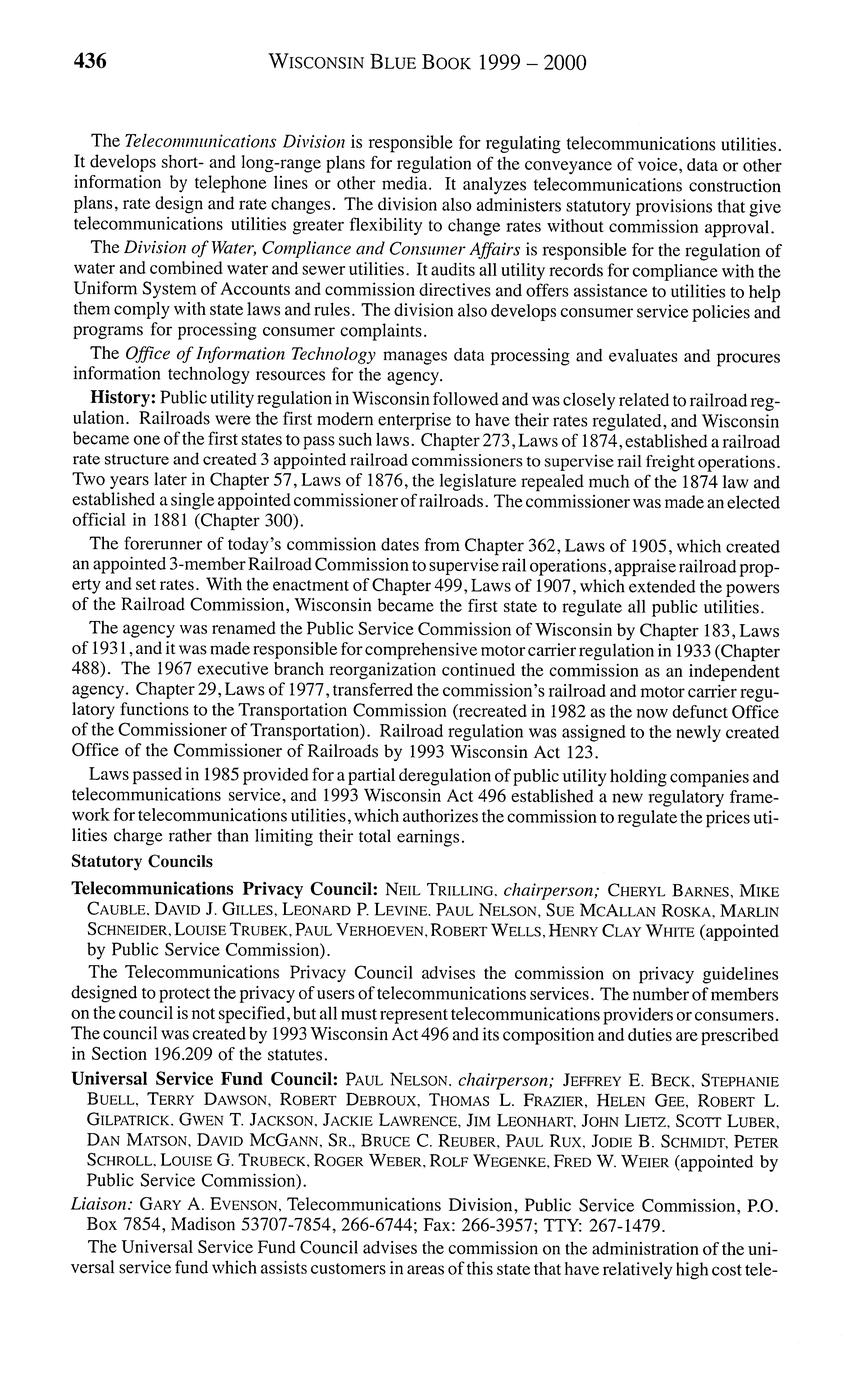 436 WISCONSIN BLUE BOOK 1999 – 2000

The Telecommunications Division is responsible for regulating telecommunications utilities. It develops short- and long-range plans for regulation of the conveyance of voice, data or other information by telephone lines or other media. It analyzes telecommunications construction plans, rate design and rate changes. The division also administers statutory provisions that give telecommunications utilities greater flexibility to change rates without commission approval.

The Division of Water, Compliance and Consumer Affairs is responsible for the regulation of water and combined water and sewer utilities. It audits all utility records for compliance with the Uniform System of Accounts and commission directives and offers assistance to utilities to help them comply with state laws and rules. The division also develops consumer service policies and programs for processing consumer complaints.

The Office of Information Technology manages data processing and evaluates and procures information technology resources for the agency.

History: Public utility regulation in Wisconsin followed and was closely related to railroad regulation. Railroads were the first modern enterprise to have their rates regulated, and Wisconsin became one of the first states to pass such laws. Chapter 273, Laws of 1874, established a railroad rate structure and created 3 appointed railroad commissioners to supervise rail freight operations. Two years later in Chapter 57, Laws of 1876, the legislature repealed much of the 1874 law and established a single appointed commissioner of railroads. The commissioner was made an elected official in 1881 (Chapter 300).

The forerunner of today's commission dates from Chapter 362, Laws of 1905, which created an appointed 3-member Railroad Commission to supervise rail operations, appraise railroad property and set rates. With the enactment of Chapter 499, Laws of 1907, which extended the powers of the Railroad Commission, Wisconsin became the first state to regulate all public utilities.

The agency was renamed the Public Service Commission of Wisconsin by Chapter 183, Laws of 1931, and it was made responsible for comprehensive motor carrier regulation in 1933 (Chapter 488). The 1967 executive branch reorganization continued the commission as an independent agency. Chapter 29, Laws of 1977, transferred the commission's railroad and motor carrier regulatory functions to the Transportation Commission (recreated in 1982 as the now defunct Office of the Commissioner of Transportation). Railroad regulation was assigned to the newly created Office of the Commissioner of Railroads by 1993 Wisconsin Act 123.

Laws passed in 1985 provided for a partial deregulation of public utility holding companies and telecommunications service, and 1993 Wisconsin Act 496 established a new regulatory framework for telecommunications utilities, which authorizes the commission to regulate the prices utilities charge rather than limiting their total earnings.

Statutory Councils

Telecommunications Privacy Council: NEIL TRILLING, chairperson; CHERYL BARNES, MIKE CAUBLE, DAVID J. GILLES, LEONARD P. LEVINE, PAUL NELSON, SUE MCALLAN ROSKA, MARLIN SCHNEIDER, LOUISE TRUBEK, PAUL VERHOEVEN, ROBERT WELLS, HENRY CLAY WHITE (appointed by Public Service Commission).

The Telecommunications Privacy Council advises the commission on privacy guidelines designed to protect the privacy of users of telecommunications services. The number of members on the council is not specified, but all must represent telecommunications providers or consumers. The council was created by 1993 Wisconsin Act 496 and its composition and duties are prescribed in Section 196.209 of the statutes.

Universal Service Fund Council: PAUL NELSON, chairperson; JEFFREY E. BECK, STEPHANIE BUELL, TERRY DAWSON, ROBERT DEBROUX, THOMAS L. FRAZIER, HELEN GEE, ROBERT L. GILPATRICK, GWEN T. JACKSON, JACKIE LAWRENCE, JIM LEONHART, JOHN LIETZ, SCOTT LUBER, DAN MATSON, DAVID MCGANN, SR., BRUCE C. REUBER, PAUL RUX, JODIE B. SCHMIDT, PETER SCHROLL, LOUISE G. TRUBECK, ROGER WEBER, ROLF WEGENKE, FRED W. WEIER (appointed by Public Service Commission).

Liaison: GARY A. EVENSON, Telecommunications Division, Public Service Commission, P.O. Box 7854, Madison 53707-7854, 266-6744; Fax: 266-3957; TTY: 267-1479.

The Universal Service Fund Council advises the commission on the administration of the universal service fund which assists customers in areas of this state that have relatively high cost tele-